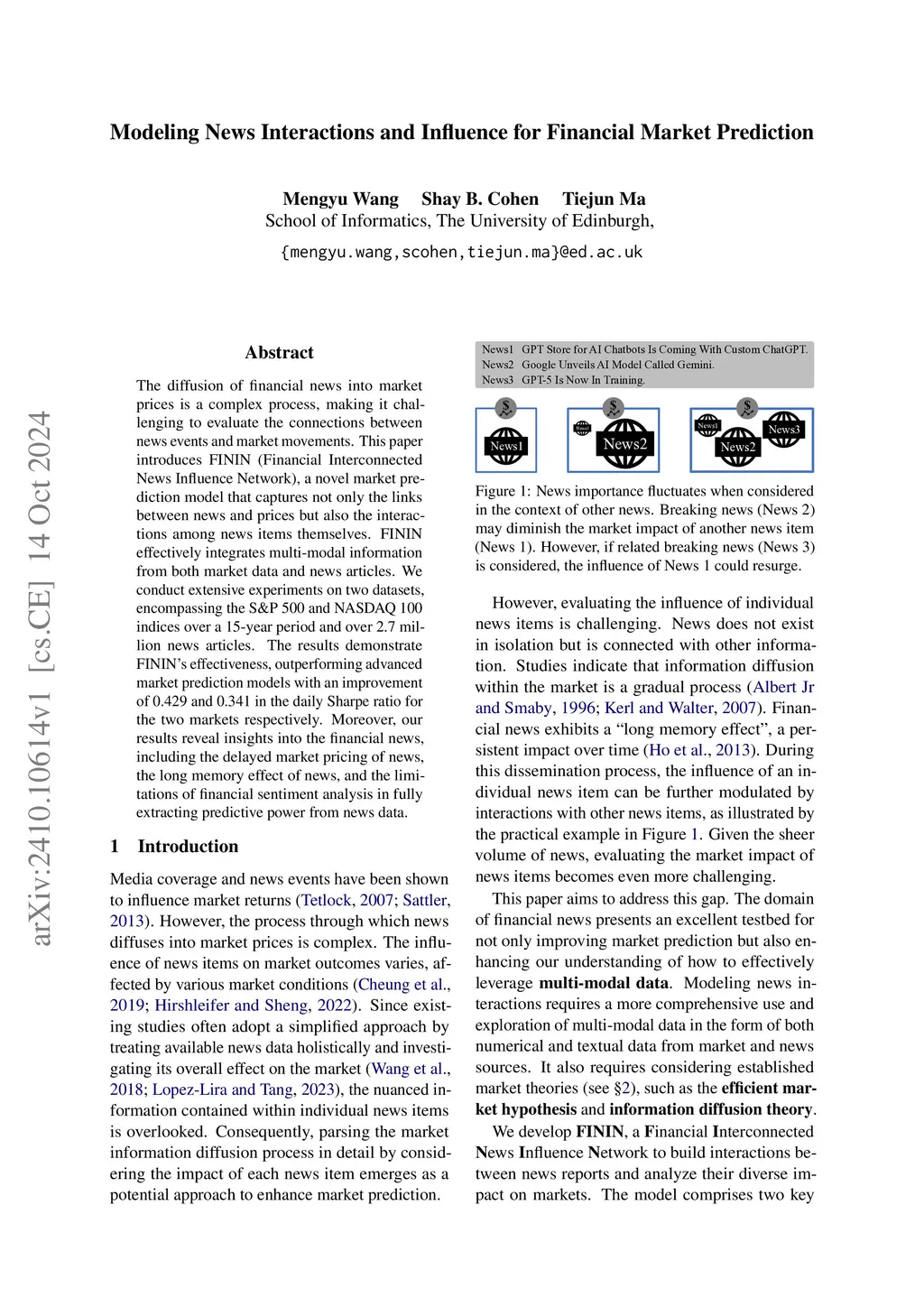 Modeling News Interactions and Influence for Financial Market Prediction

Mengyu Wang Shay B. Cohen Tiejun Ma
School of Informatics, The University of Edinburgh,
{mengyu.wang,scohen,tiejun.ma}@ed.ac.uk

arXiv:2410.10614v1 [cs.CE] 14 Oct 2024

Abstract

The diffusion of financial news into market prices is a complex process, making it challenging to evaluate the connections between news events and market movements. This paper introduces FININ (Financial Interconnected News Influence Network), a novel market prediction model that captures not only the links between news and prices but also the interactions among news items themselves. FININ effectively integrates multi-modal information from both market data and news articles. We conduct extensive experiments on two datasets, encompassing the S&P 500 and NASDAQ 100 indices over a 15-year period and over 2.7 million news articles. The results demonstrate FININ's effectiveness, outperforming advanced market prediction models with an improvement of 0.429 and 0.341 in the daily Sharpe ratio for the two markets respectively. Moreover, our results reveal insights into the financial news, including the delayed market pricing of news, the long memory effect of news, and the limitations of financial sentiment analysis in fully extracting predictive power from news data.

1 Introduction

Media coverage and news events have been shown to influence market returns (Tetlock, 2007; Sattler, 2013). However, the process through which news diffuses into market prices is complex. The influence of news items on market outcomes varies, affected by various market conditions (Cheung et al., 2019; Hirshleifer and Sheng, 2022). Since existing studies often adopt a simplified approach by treating available news data holistically and investigating its overall effect on the market (Wang et al., 2018; Lopez-Lira and Tang, 2023), the nuanced information contained within individual news items is overlooked. Consequently, parsing the market information diffusion process in detail by considering the impact of each news item emerges as a potential approach to enhance market prediction.

News1 GPT Store for AI Chatbots Is Coming With Custom ChatGPT.
News2 Google Unveils AI Model Called Gemini.
News3 GPT-5 Is Now In Training.

News1 News1 News2 News1 News2 News3

Figure 1: News importance fluctuates when considered in the context of other news. Breaking news (News 2) may diminish the market impact of another news item (News 1). However, if related breaking news (News 3) is considered, the influence of News 1 could resurge.

However, evaluating the influence of individual news items is challenging. News does not exist in isolation but is connected with other information. Studies indicate that information diffusion within the market is a gradual process (Albert Jr and Smaby, 1996; Kerl and Walter, 2007). Financial news exhibits a "long memory effect", a persistent impact over time (Ho et al., 2013). During this dissemination process, the influence of an individual news item can be further modulated by interactions with other news items, as illustrated by the practical example in Figure 1. Given the sheer volume of news, evaluating the market impact of news items becomes even more challenging.

This paper aims to address this gap. The domain of financial news presents an excellent testbed for not only improving market prediction but also enhancing our understanding of how to effectively leverage multi-modal data. Modeling news interactions requires a more comprehensive use and exploration of multi-modal data in the form of both numerical and textual data from market and news sources. It also requires considering established market theories (see §2), such as the efficient market hypothesis and information diffusion theory.

We develop FININ, a Financial Interconnected News Influence Network to build interactions between news reports and analyze their diverse impact on markets. The model comprises two key